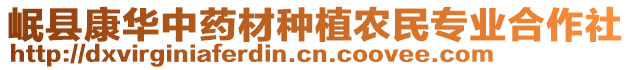 岷县康华中药材种植农民专业合作社
http://dxvirginiaferdin.cn.coovee.com